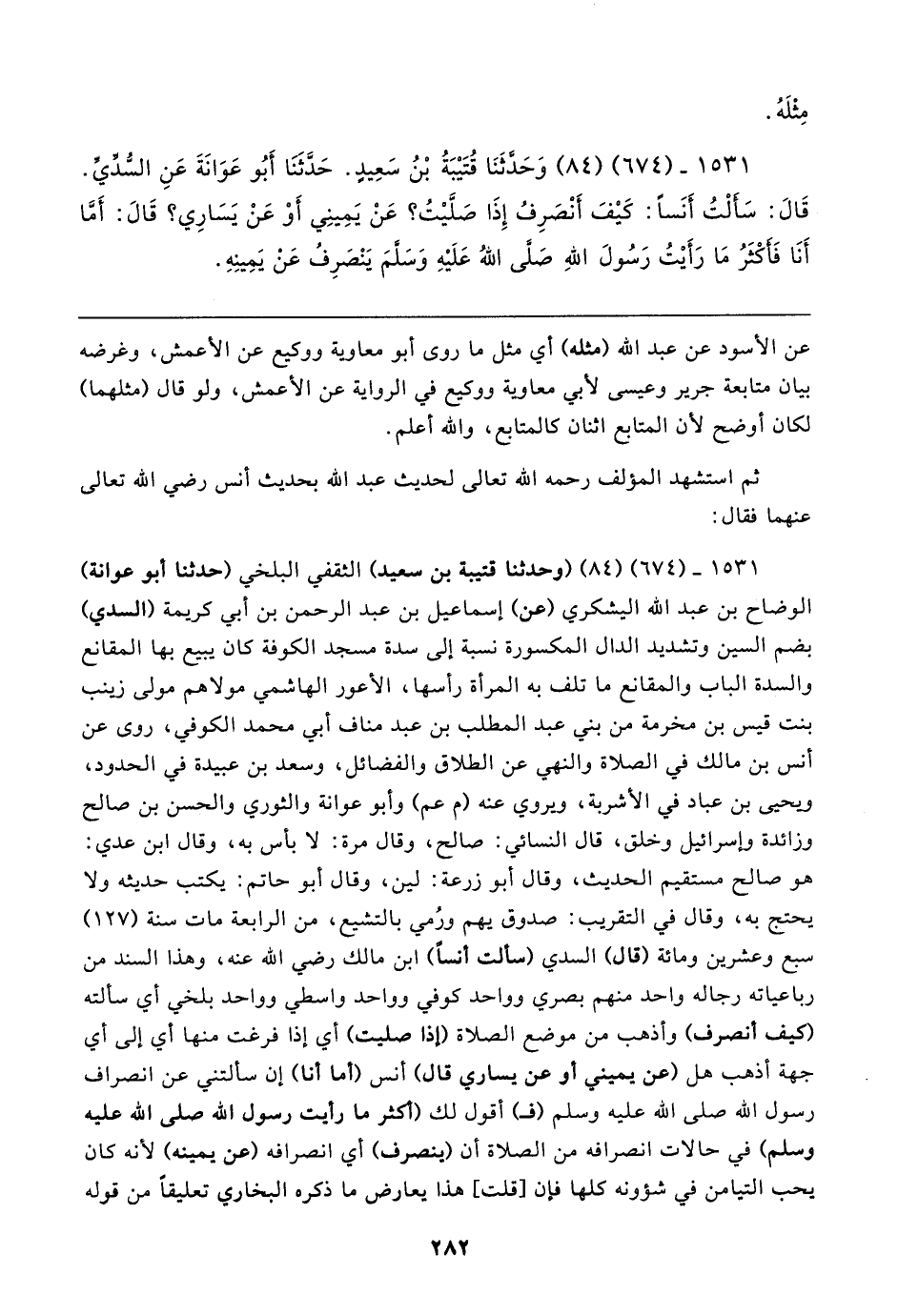 مِثْلَهُ.

١٥٣١ ـ (٦٧٤) (٨٤) وَحَدَّثَنَا قُتَيْبَةُ بْنُ سَعِيدٍ. حَدَّثَنَا أَبُو عَوَانَةَ عَنِ السُّدِّيِّ. قَالَ: سَأَلْتُ أَنَساً: كَيْفَ أَنْصَرِفُ إِذَا صَلَّيْتُ؟ عَنْ يَمِينِي أَوْ عَنْ يَسَارِي؟ قَالَ: أَمَّا أَنَا فَأَكْثَرُ مَا رَأَيْتُ رَسُولَ اللهِ صَلَّى اللهُ عَلَيْهِ وَسَلَّمَ يَنْصَرِفُ عَنْ يَمِينِهِ.

عن الأسود عن عبد الله (مثله) أي مثل ما روى أبو معاوية ووكيع عن الأعمش، وغرضه بيان متابعة جرير وعيسى لأبي معاوية ووكيع في الرواية عن الأعمش، ولو قال (مثلهما) لكان أوضح لأن المتابع اثنان كالمتابع، والله أعلم.

ثم استشهد المؤلف رحمه الله تعالى لحديث عبد الله بحديث أنس رضي الله تعالى عنهما فقال:

١٥٣١ ـ (٦٧٤) (٨٤) (وحدثنا قتيبة بن سعيد) الثقفي البلخي (حدثنا أبو عوانة) الوضاح بن عبد الله اليشكري (عن) إسماعيل بن عبد الرحمن بن أبي كريمة (السدي) بضم السين وتشديد الدال المكسورة نسبة إلى سدة مسجد الكوفة كان يبيع بها المقانع والسدة الباب والمقانع ما تلف به المرأة رأسها، الأعور الهاشمي مولاهم مولى زينب بنت قيس بن مخرمة من بني عبد المطلب بن عبد مناف أبي محمد الكوفي، روى عن أنس بن مالك في الصلاة والنهي عن الطلاق والفضائل، وسعد بن عبيدة في الحدود، ويحيى بن عباد في الأشربة، ويروي عنه (م عم) وأبو عوانة والثوري والحسن بن صالح وزائدة وإسرائيل وخلق، قال النسائي: صالح، وقال مرة: لا بأس به، وقال ابن عدي: هو صالح مستقيم الحديث، وقال أبو زرعة: لين، وقال أبو حاتم: يكتب حديثه ولا يحتج به، وقال في التقريب: صدوق يهم ورُمي بالتشيع، من الرابعة مات سنة (١٢٧) سبع وعشرين ومائة (قال) السدي (سألت أنساً) ابن مالك رضي الله عنه، وهذا السند من رباعياته رجاله واحد منهم بصري وواحد كوفي وواحد واسطي وواحد بلخي أي سألته (كيف أنصرف) وأذهب من موضع الصلاة (إذا صليت) أي إذا فرغت منها أي إلى أي جهة أذهب هل (عن يميني أو عن يساري قال) أنس (أما أنا) إن سألتني عن انصراف رسول الله صلى الله عليه وسلم (فـ) أقول لك (أكثر ما رأيت رسول الله صلى الله عليه وسلم) في حالات انصرافه من الصلاة أن (ينصرف) أي انصرافه (عن يمينه) لأنه كان يحب التيامن في شؤونه كلها فإن [قلت] هذا يعارض ما ذكره البخاري تعليقاً من قوله

٢٨٢